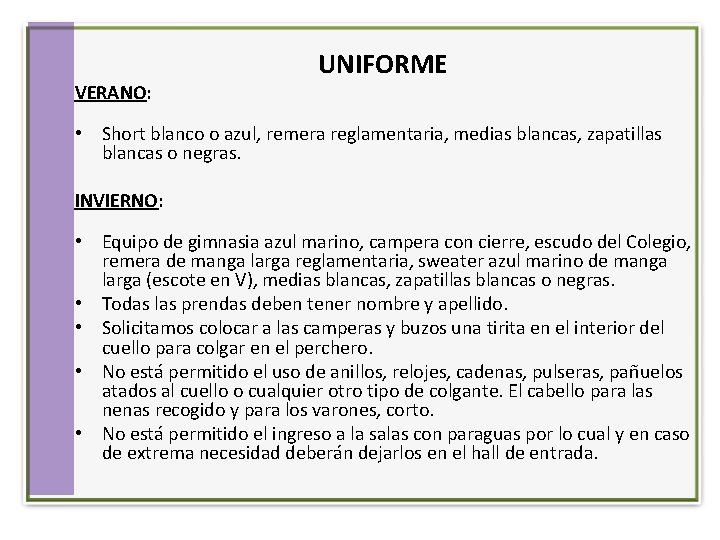 UNIFORME

VERANO:

• Short blanco o azul, remera reglamentaria, medias blancas, zapatillas blancas o negras.

INVIERNO:

• Equipo de gimnasia azul marino, campera con cierre, escudo del Colegio, remera de manga larga reglamentaria, sweater azul marino de manga larga (escote en V), medias blancas, zapatillas blancas o negras.
• Todas las prendas deben tener nombre y apellido.
• Solicitamos colocar a las camperas y buzos una tirita en el interior del cuello para colgar en el perchero.
• No está permitido el uso de anillos, relojes, cadenas, pulseras, pañuelos atados al cuello o cualquier otro tipo de colgante. El cabello para las nenas recogido y para los varones, corto.
• No está permitido el ingreso a la salas con paraguas por lo cual y en caso de extrema necesidad deberán dejarlos en el hall de entrada.